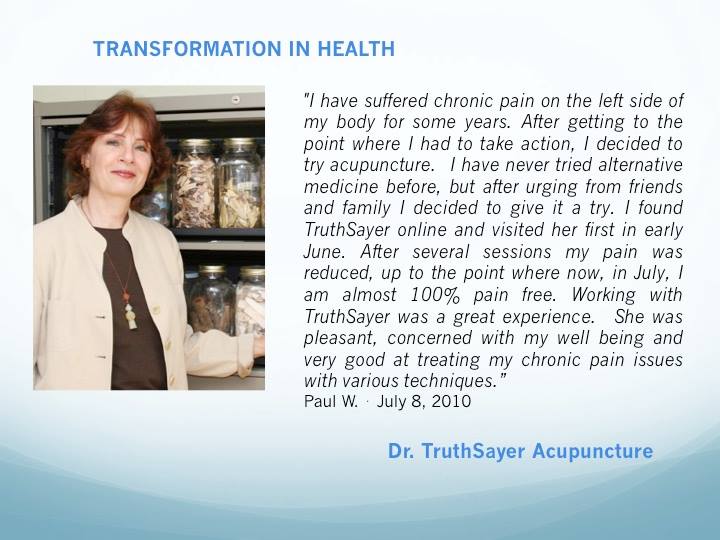 TRANSFORMATION IN HEALTH

"I have suffered chronic pain on the left side of my body for some years. After getting to the point where I had to take action, I decided to try acupuncture. I have never tried alternative medicine before, but after urging from friends and family I decided to give it a try. I found TruthSayer online and visited her first in early June. After several sessions my pain was reduced, up to the point where now, in July, I am almost 100% pain free. Working with TruthSayer was a great experience. She was pleasant, concerned with my well being and very good at treating my chronic pain issues with various techniques."

Paul W. · July 8, 2010

Dr. TruthSayer Acupuncture